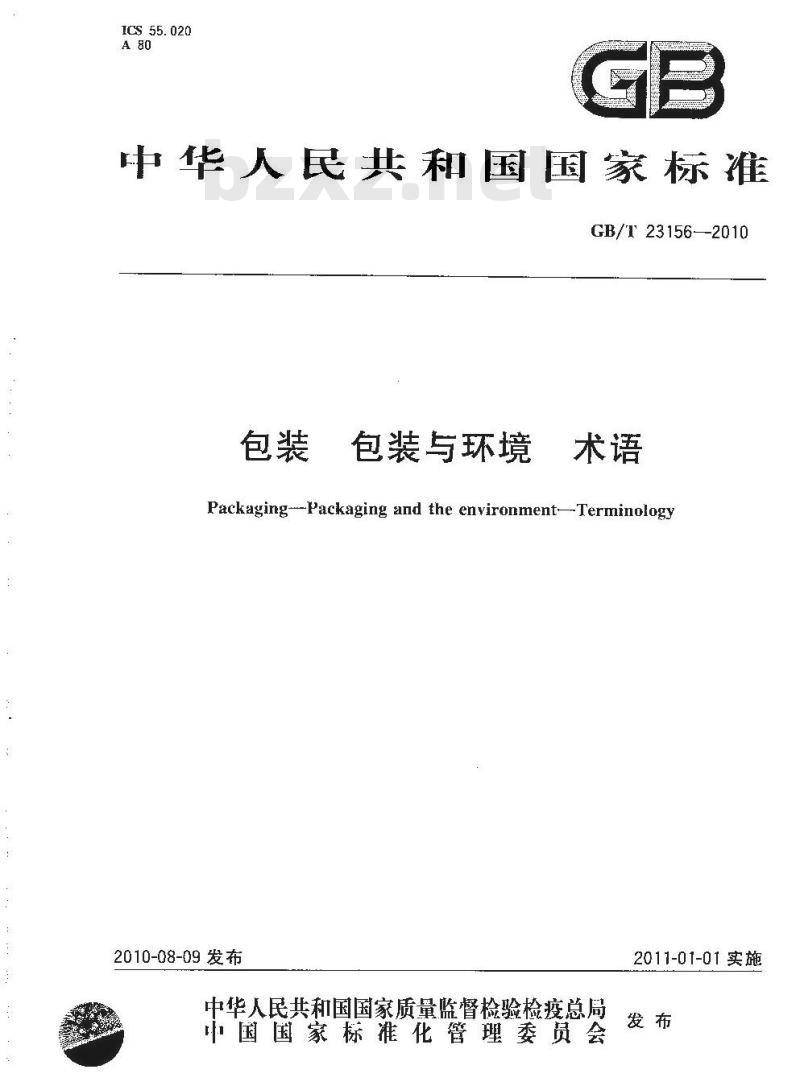 ICS 55.020
A 80

GB

中华人民共和国国家标准

bzxz.net

GB/T 23156—2010

包装　包装与环境　术语

Packaging—Packaging and the environment—Terminology

2010-08-09 发布

2011-01-01 实施

中华人民共和国国家质量监督检验检疫总局
中国国家标准化管理委员会
发布